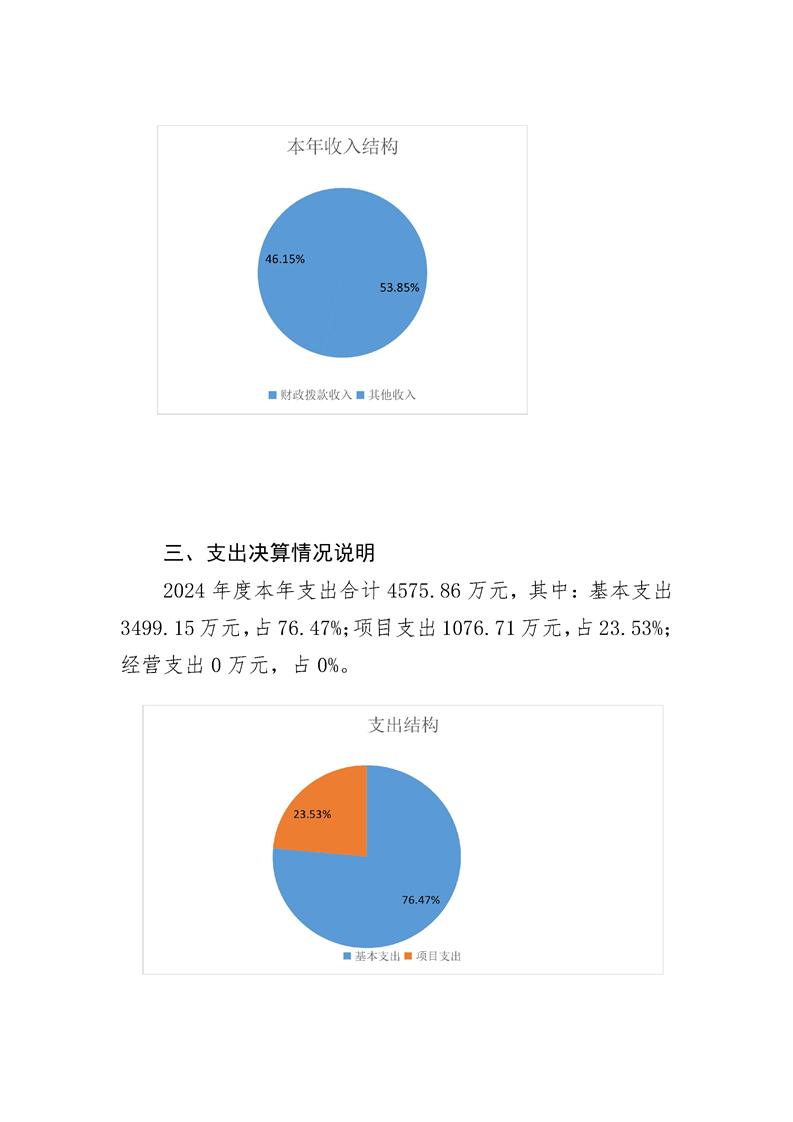 本年收入结构

46.15%

53.85%

财政拨款收入 其他收入

三、支出决算情况说明

2024 年度本年支出合计 4575.86 万元，其中：基本支出 3499.15 万元，占 76.47%；项目支出 1076.71 万元，占 23.53%；经营支出 0 万元，占 0%。

支出结构

23.53%

76.47%

基本支出 项目支出